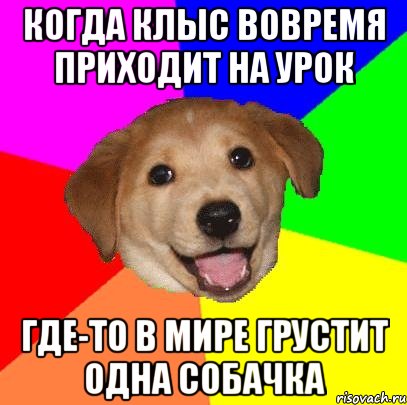 КОГДА КЛЫС ВОВРЕМЯ ПРИХОДИТ НА УРОК

ГДЕ-ТО В МИРЕ ГРУСТИТ ОДНА СОБАЧКА

risovach.ru